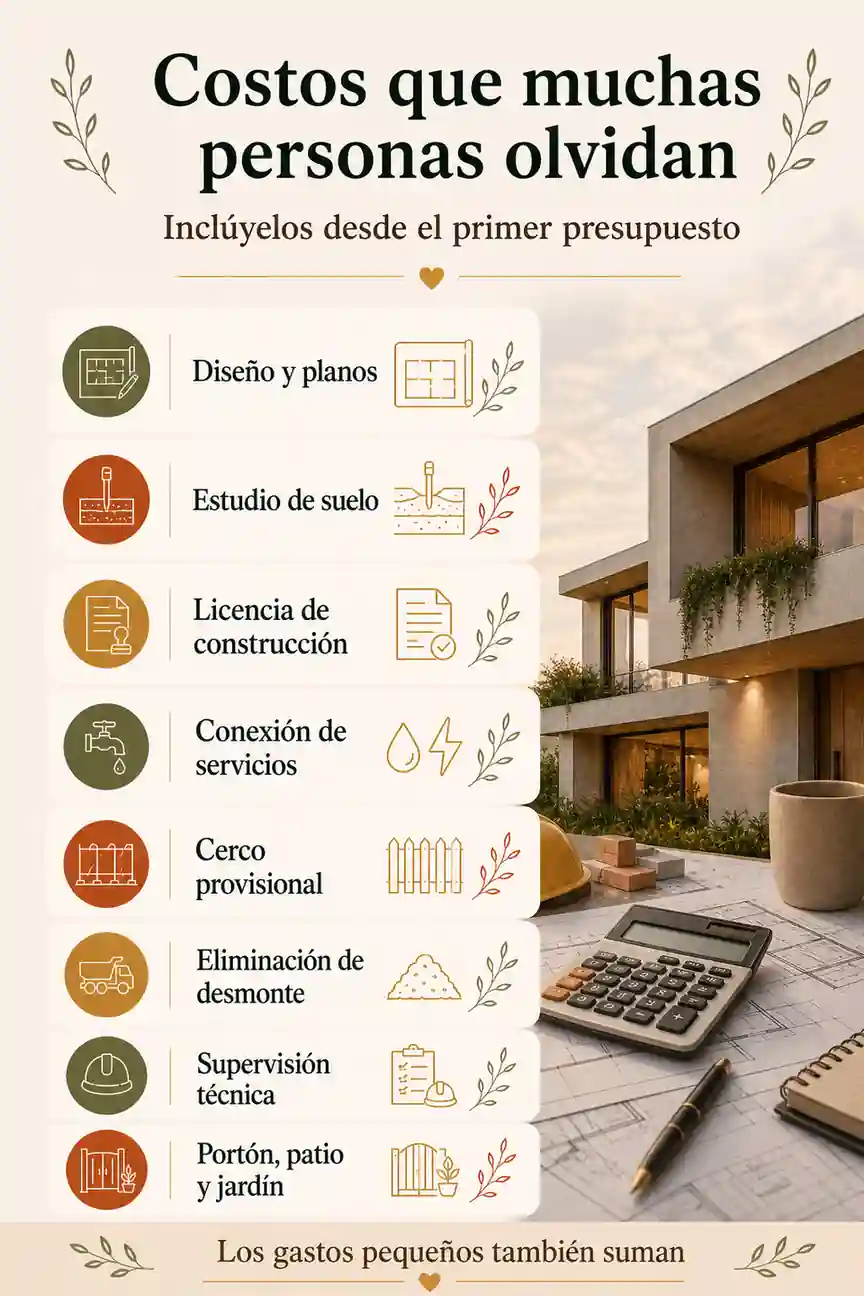 Costos que muchas personas olvidan

Inclúyelos desde el primer presupuesto

Diseño y planos

Estudio de suelo

Licencia de construcción

Conexión de servicios

Cerco provisional

Eliminación de desmonte

Supervisión técnica

Portón, patio y jardín

Los gastos pequeños también suman